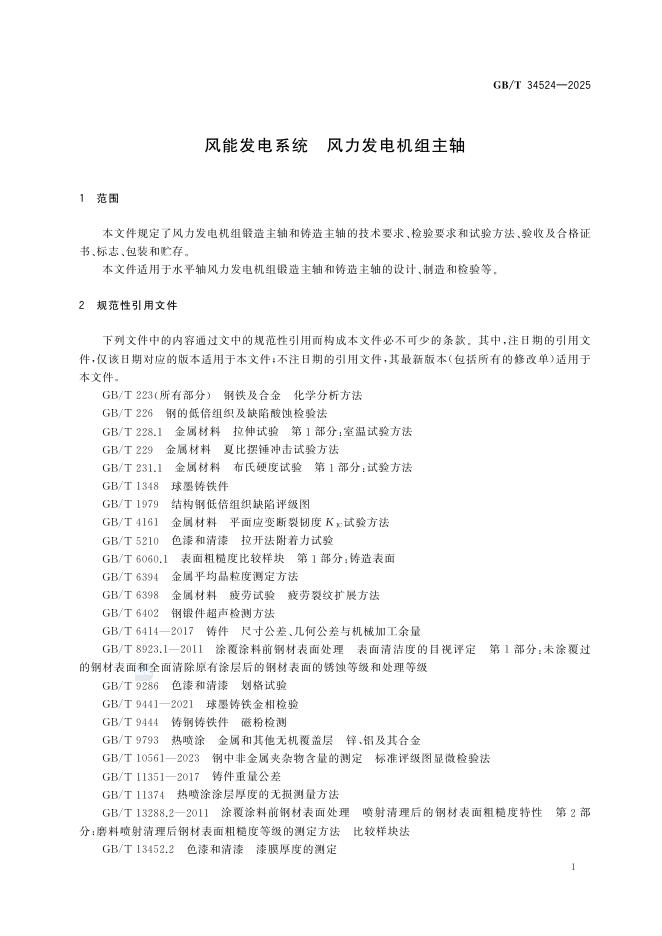 GB/T 34524—2025

风能发电系统　风力发电机组主轴

1　范围

本文件规定了风力发电机组锻造主轴和铸造主轴的技术要求、检验要求和试验方法、验收及合格证书、标志、包装和贮存。
本文件适用于水平轴风力发电机组锻造主轴和铸造主轴的设计、制造和检验等。

2　规范性引用文件

下列文件中的内容通过文中的规范性引用而构成本文件必不可少的条款。其中，注日期的引用文件，仅该日期对应的版本适用于本文件；不注日期的引用文件，其最新版本(包括所有的修改单)适用于本文件。

GB/T 223(所有部分)　钢铁及合金　化学分析方法
GB/T 226　钢的低倍组织及缺陷酸蚀检验法
GB/T 228.1　金属材料　拉伸试验　第1部分：室温试验方法
GB/T 229　金属材料　夏比摆锤冲击试验方法
GB/T 231.1　金属材料　布氏硬度试验　第1部分：试验方法
GB/T 1348　球墨铸铁件
GB/T 1979　结构钢低倍组织缺陷评级图
GB/T 4161　金属材料　平面应变断裂韧度 $K_{IC}$ 试验方法
GB/T 5210　色漆和清漆　拉开法附着力试验
GB/T 6060.1　表面粗糙度比较样块　第1部分：铸造表面
GB/T 6394　金属平均晶粒度测定方法
GB/T 6398　金属材料　疲劳试验　疲劳裂纹扩展方法
GB/T 6402　钢锻件超声检测方法
GB/T 6414—2017　铸件　尺寸公差、几何公差与机械加工余量
GB/T 8923.1—2011　涂覆涂料前钢材表面处理　表面清洁度的目视评定　第1部分：未涂覆过的钢材表面和全面清除原有涂层后的钢材表面的锈蚀等级和处理等级
GB/T 9286　色漆和清漆　划格试验
GB/T 9441—2021　球墨铸铁金相检验
GB/T 9444　铸钢铸铁件　磁粉检测
GB/T 9793　热喷涂　金属和其他无机覆盖层　锌、铝及其合金
GB/T 10561—2023　钢中非金属夹杂物含量的测定　标准评级图显微检验法
GB/T 11351—2017　铸件重量公差
GB/T 11374　热喷涂涂层厚度的无损测量方法
GB/T 13288.2—2011　涂覆涂料前钢材表面处理　喷射清理后的钢材表面粗糙度特性　第2部分：磨料喷射清理后钢材表面粗糙度等级的测定方法　比较样块法
GB/T 13452.2　色漆和清漆　漆膜厚度的测定

1